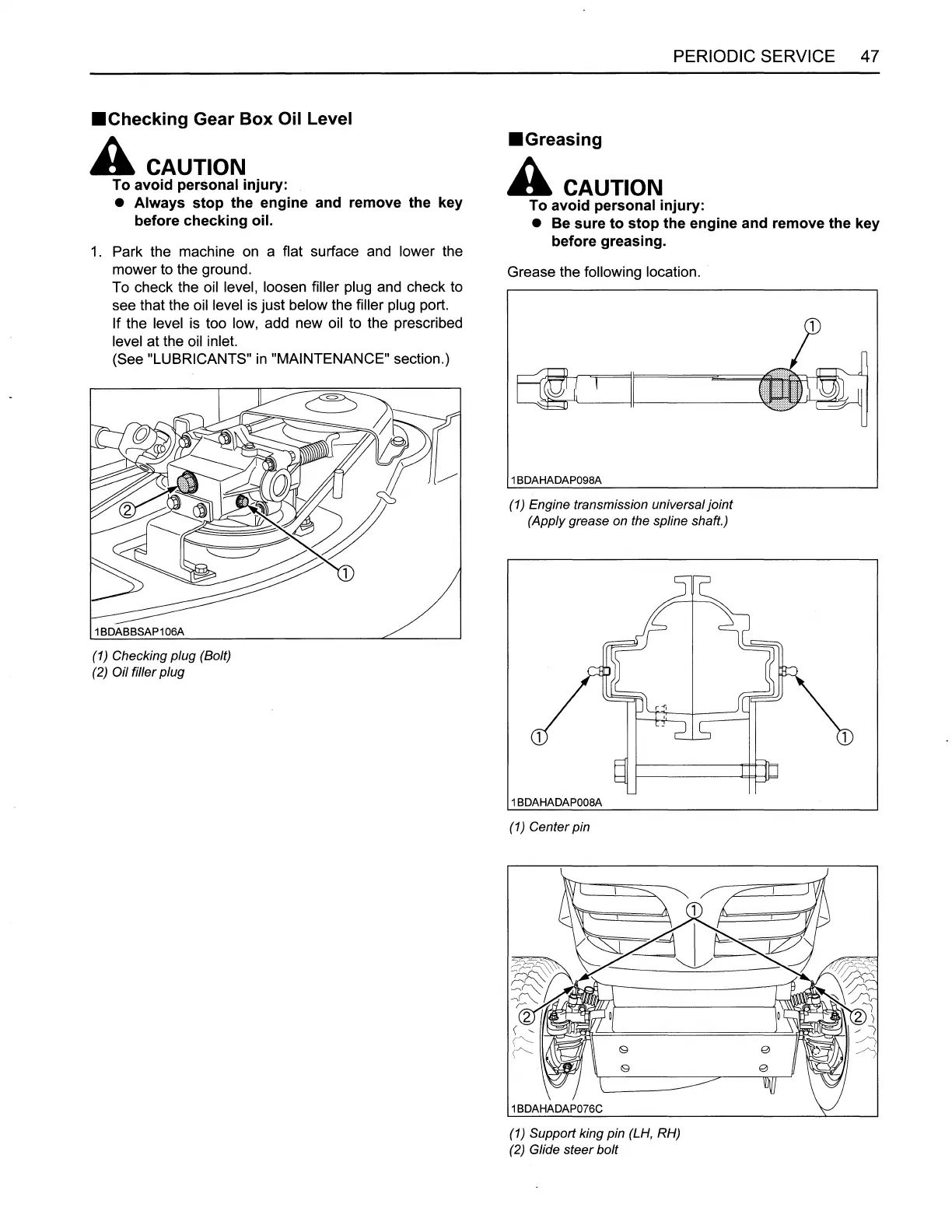 PERIODIC SERVICE 47

■Checking Gear Box Oil Level

CAUTION
To avoid personal injury:
● Always stop the engine and remove the key before checking oil.

1. Park the machine on a flat surface and lower the mower to the ground.
To check the oil level, loosen filler plug and check to see that the oil level is just below the filler plug port.
If the level is too low, add new oil to the prescribed level at the oil inlet.
(See "LUBRICANTS" in "MAINTENANCE" section.)

②
①
1BDABBSAP106A

(1) Checking plug (Bolt)
(2) Oil filler plug

■Greasing

CAUTION
To avoid personal injury:
● Be sure to stop the engine and remove the key before greasing.

Grease the following location.

①
1BDAHADAP098A

(1) Engine transmission universal joint
(Apply grease on the spline shaft.)

①
①
1BDAHADAP008A

(1) Center pin

①
②
②
1BDAHADAP076C

(1) Support king pin (LH, RH)
(2) Glide steer bolt